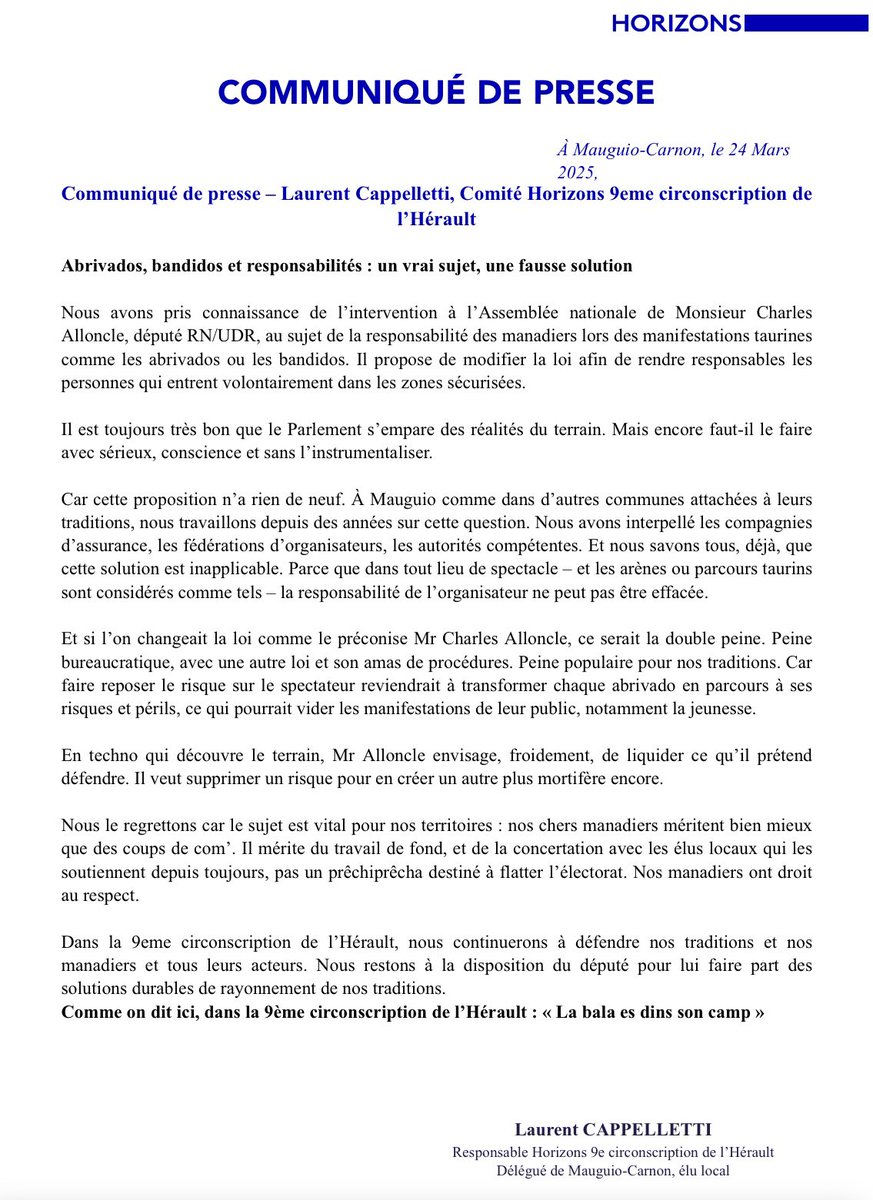 HORIZONS

COMMUNIQUÉ DE PRESSE

À Mauguio-Carnon, le 24 Mars 2025,

Communiqué de presse – Laurent Cappelletti, Comité Horizons 9eme circonscription de l'Hérault

Abrivados, bandidos et responsabilités : un vrai sujet, une fausse solution

Nous avons pris connaissance de l'intervention à l'Assemblée nationale de Monsieur Charles Alloncle, député RN/UDR, au sujet de la responsabilité des manadiers lors des manifestations taurines comme les abrivados ou les bandidos. Il propose de modifier la loi afin de rendre responsables les personnes qui entrent volontairement dans les zones sécurisées.

Il est toujours très bon que le Parlement s'empare des réalités du terrain. Mais encore faut-il le faire avec sérieux, conscience et sans l'instrumentaliser.

Car cette proposition n'a rien de neuf. À Mauguio comme dans d'autres communes attachées à leurs traditions, nous travaillons depuis des années sur cette question. Nous avons interpellé les compagnies d'assurance, les fédérations d'organisateurs, les autorités compétentes. Et nous savons tous, déjà, que cette solution est inapplicable. Parce que dans tout lieu de spectacle – et les arènes ou parcours taurins sont considérés comme tels – la responsabilité de l'organisateur ne peut pas être effacée.

Et si l'on changeait la loi comme le préconise Mr Charles Alloncle, ce serait la double peine. Peine bureaucratique, avec une autre loi et son amas de procédures. Peine populaire pour nos traditions. Car faire reposer le risque sur le spectateur reviendrait à transformer chaque abrivado en parcours à ses risques et périls, ce qui pourrait vider les manifestations de leur public, notamment la jeunesse.

En techno qui découvre le terrain, Mr Alloncle envisage, froidement, de liquider ce qu'il prétend défendre. Il veut supprimer un risque pour en créer un autre plus mortifère encore.

Nous le regrettons car le sujet est vital pour nos territoires : nos chers manadiers méritent bien mieux que des coups de com'. Il mérite du travail de fond, et de la concertation avec les élus locaux qui les soutiennent depuis toujours, pas un prêchiprêcha destiné à flatter l'électorat. Nos manadiers ont droit au respect.

Dans la 9eme circonscription de l'Hérault, nous continuerons à défendre nos traditions et nos manadiers et tous leurs acteurs. Nous restons à la disposition du député pour lui faire part des solutions durables de rayonnement de nos traditions.
Comme on dit ici, dans la 9ème circonscription de l'Hérault : « La bala es dins son camp »

Laurent CAPPELLETTI
Responsable Horizons 9e circonscription de l'Hérault
Délégué de Mauguio-Carnon, élu local